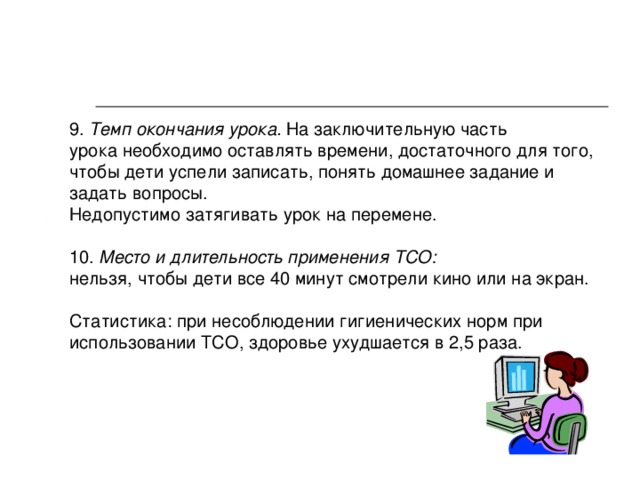 9. Темп окончания урока. На заключительную часть урока необходимо оставлять времени, достаточного для того, чтобы дети успели записать, понять домашнее задание и задать вопросы.
Недопустимо затягивать урок на перемене.

10. Место и длительность применения ТСО:
нельзя, чтобы дети все 40 минут смотрели кино или на экран.

Статистика: при несоблюдении гигиенических норм при использовании ТСО, здоровье ухудшается в 2,5 раза.